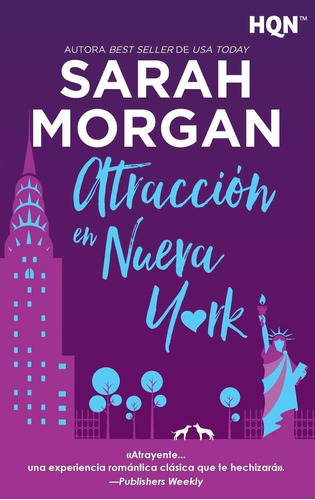 HQN™

AUTORA BEST SELLER DE USA TODAY

SARAH MORGAN

Atracción en Nueva York

«Atrayente... una experiencia romántica clásica que te hechizará».
—Publishers Weekly